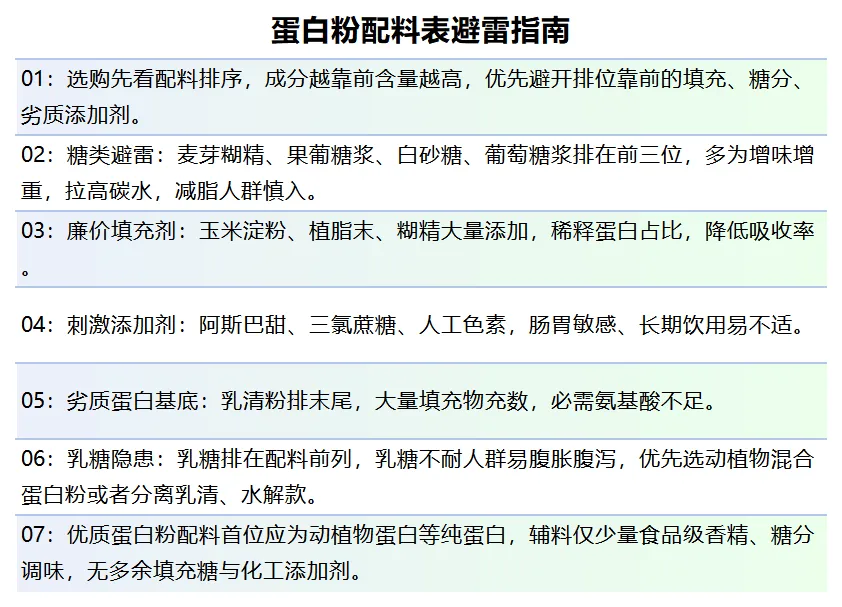 蛋白粉配料表避雷指南

01：选购先看配料排序，成分越靠前含量越高，优先避开排位靠前的填充、糖分、劣质添加剂。

02：糖类避雷：麦芽糊精、果葡糖浆、白砂糖、葡萄糖浆排在前三位，多为增味增重，拉高碳水，减脂人群慎入。

03：廉价填充剂：玉米淀粉、植脂末、糊精大量添加，稀释蛋白占比，降低吸收率。

04：刺激添加剂：阿斯巴甜、三氯蔗糖、人工色素，肠胃敏感、长期饮用易不适。

05：劣质蛋白基底：乳清粉排末尾，大量填充物充数，必需氨基酸不足。

06：乳糖隐患：乳糖排在配料前列，乳糖不耐人群易腹胀腹泻，优先选动植物混合蛋白粉或者分离乳清、水解款。

07：优质蛋白粉配料首位应为动植物蛋白等纯蛋白，辅料仅少量食品级香精、糖分调味，无多余填充糖与化工添加剂。